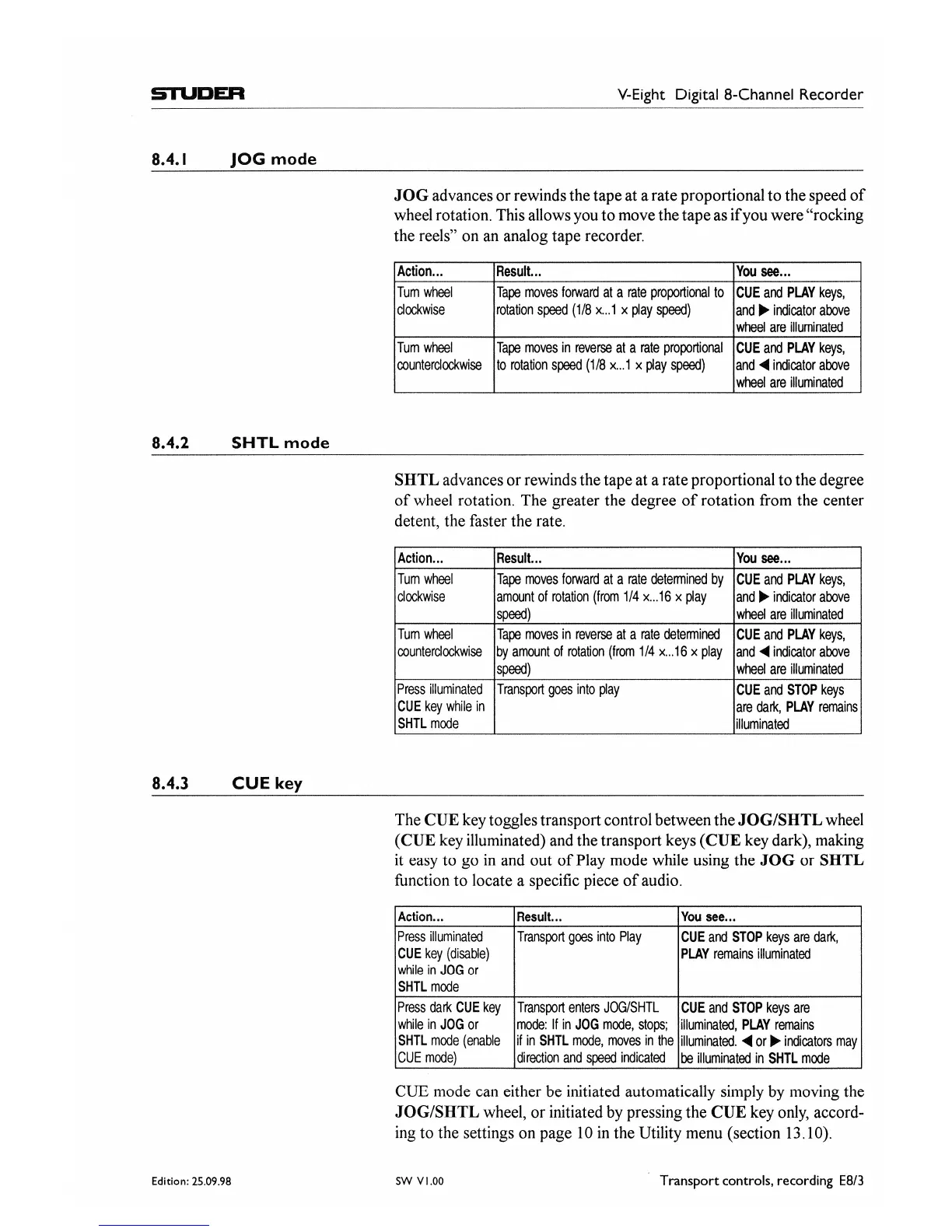 STUDER

V-Eight Digital 8-Channel Recorder

8.4.1 JOG mode

JOG advances or rewinds the tape at a rate proportional to the speed of wheel rotation. This allows you to move the tape as if you were "rocking the reels" on an analog tape recorder.

| Action... | Result... | You see... |
|---|---|---|
| Turn wheel clockwise | Tape moves forward at a rate proportional to rotation speed (1/8 x...1 x play speed) | CUE and PLAY keys, and ▶ indicator above wheel are illuminated |
| Turn wheel counterclockwise | Tape moves in reverse at a rate proportional to rotation speed (1/8 x...1 x play speed) | CUE and PLAY keys, and ◀ indicator above wheel are illuminated |

8.4.2 SHTL mode

SHTL advances or rewinds the tape at a rate proportional to the degree of wheel rotation. The greater the degree of rotation from the center detent, the faster the rate.

| Action... | Result... | You see... |
|---|---|---|
| Turn wheel clockwise | Tape moves forward at a rate determined by amount of rotation (from 1/4 x...16 x play speed) | CUE and PLAY keys, and ▶ indicator above wheel are illuminated |
| Turn wheel counterclockwise | Tape moves in reverse at a rate determined by amount of rotation (from 1/4 x...16 x play speed) | CUE and PLAY keys, and ◀ indicator above wheel are illuminated |
| Press illuminated CUE key while in SHTL mode | Transport goes into play | CUE and STOP keys are dark, PLAY remains illuminated |

8.4.3 CUE key

The CUE key toggles transport control between the JOG/SHTL wheel (CUE key illuminated) and the transport keys (CUE key dark), making it easy to go in and out of Play mode while using the JOG or SHTL function to locate a specific piece of audio.

| Action... | Result... | You see... |
|---|---|---|
| Press illuminated CUE key (disable) while in JOG or SHTL mode | Transport goes into Play | CUE and STOP keys are dark, PLAY remains illuminated |
| Press dark CUE key while in JOG or SHTL mode (enable CUE mode) | Transport enters JOG/SHTL mode: If in JOG mode, stops; if in SHTL mode, moves in the direction and speed indicated | CUE and STOP keys are illuminated, PLAY remains illuminated. ◀ or ▶ indicators may be illuminated in SHTL mode |

CUE mode can either be initiated automatically simply by moving the JOG/SHTL wheel, or initiated by pressing the CUE key only, according to the settings on page 10 in the Utility menu (section 13.10).

Edition: 25.09.98 SW V1.00 Transport controls, recording E8/3